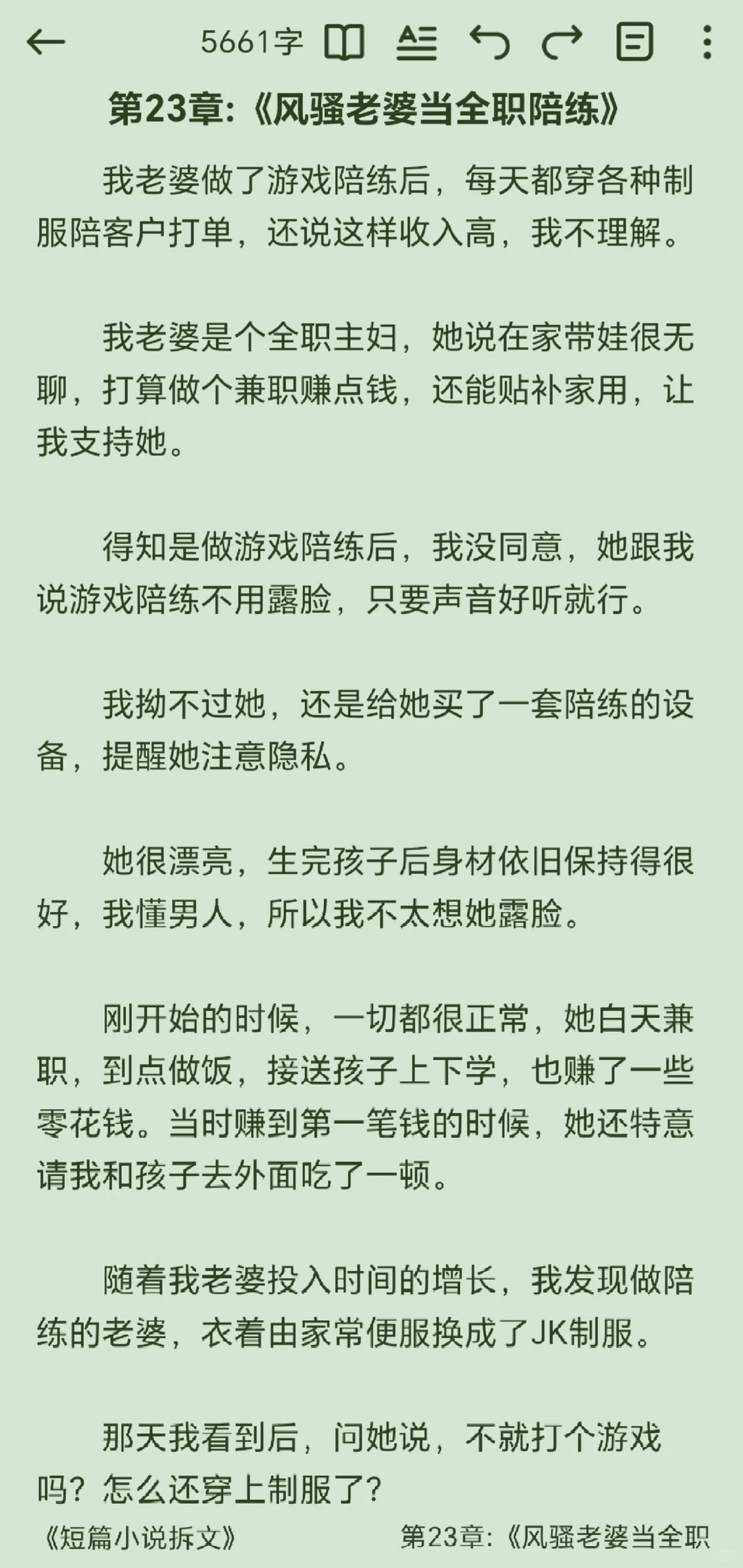 5661字

第23章:《风骚老婆当全职陪练》

我老婆做了游戏陪练后，每天都穿各种制服陪客户打单，还说这样收入高，我不理解。

我老婆是个全职主妇，她说在家带娃很无聊，打算做个兼职赚点钱，还能贴补家用，让我支持她。

得知是做游戏陪练后，我没同意，她跟我说游戏陪练不用露脸，只要声音好听就行。

我拗不过她，还是给她买了一套陪练的设备，提醒她注意隐私。

她很漂亮，生完孩子后身材依旧保持得很好，我懂男人，所以我不太想她露脸。

刚开始的时候，一切都很正常，她白天兼职，到点做饭，接送孩子上下学，也赚了一些零花钱。当时赚到第一笔钱的时候，她还特意请我和孩子去外面吃了一顿。

随着我老婆投入时间的增长，我发现做陪练的老婆，衣着由家常便服换成了JK制服。

那天我看到后，问她说，不就打个游戏吗？怎么还穿上制服了？

《短篇小说拆文》 第23章:《风骚老婆当全职